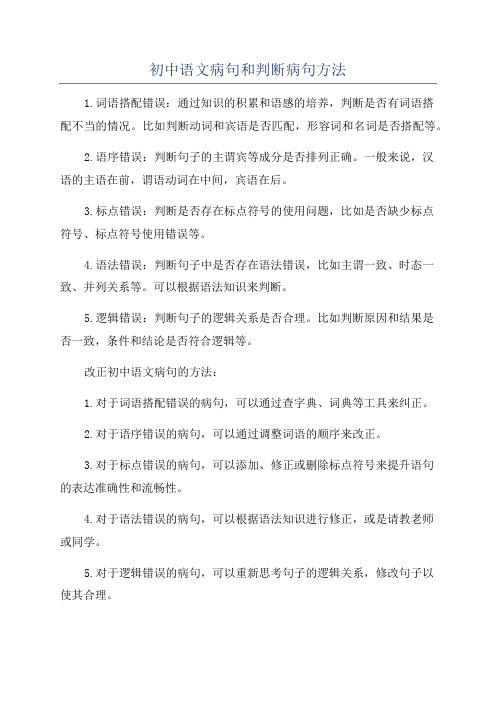 初中语文病句和判断病句方法

1.词语搭配错误：通过知识的积累和语感的培养，判断是否有词语搭配不当的情况。比如判断动词和宾语是否匹配，形容词和名词是否搭配等。

2.语序错误：判断句子的主谓宾等成分是否排列正确。一般来说，汉语的主语在前，谓语动词在中间，宾语在后。

3.标点错误：判断是否存在标点符号的使用问题，比如是否缺少标点符号、标点符号使用错误等。

4.语法错误：判断句子中是否存在语法错误，比如主谓一致、时态一致、并列关系等。可以根据语法知识来判断。

5.逻辑错误：判断句子的逻辑关系是否合理。比如判断原因和结果是否一致，条件和结论是否符合逻辑等。

改正初中语文病句的方法：

1.对于词语搭配错误的病句，可以通过查字典、词典等工具来纠正。

2.对于语序错误的病句，可以通过调整词语的顺序来改正。

3.对于标点错误的病句，可以添加、修正或删除标点符号来提升语句的表达准确性和流畅性。

4.对于语法错误的病句，可以根据语法知识进行修正，或是请教老师或同学。

5.对于逻辑错误的病句，可以重新思考句子的逻辑关系，修改句子以使其合理。